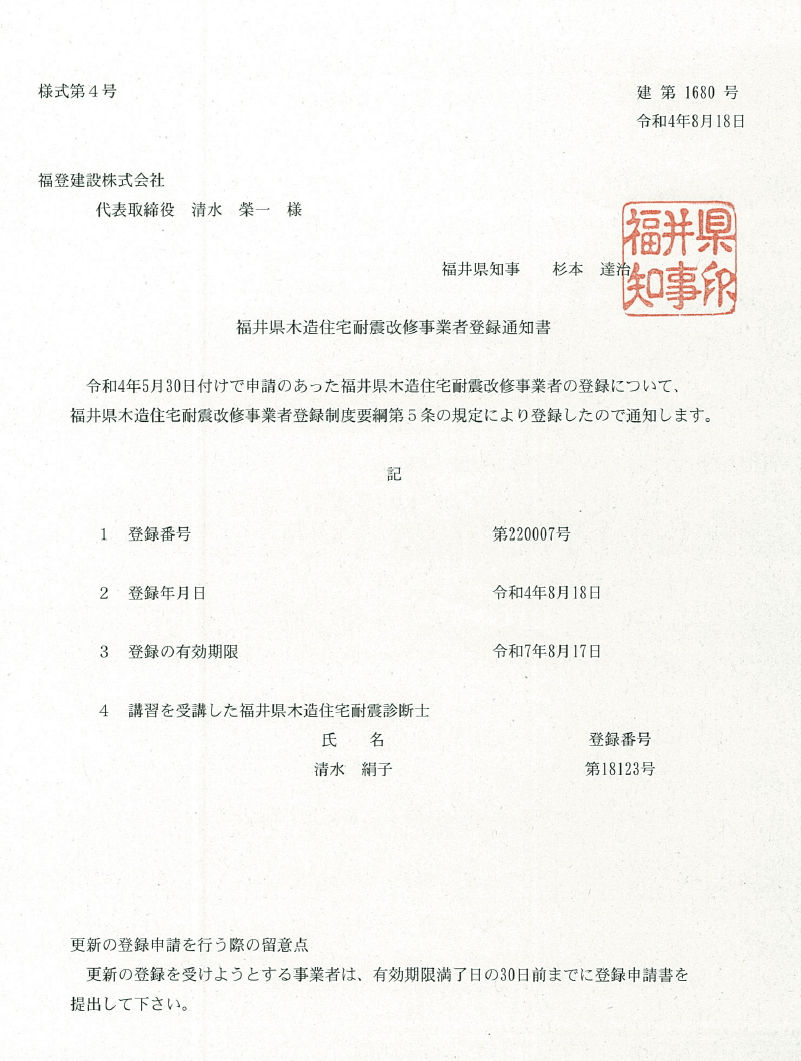 様式第４号

建 第 1680 号
令和4年8月18日

福登建設株式会社
代表取締役　清水　榮一　様

福井県知事　　杉本　達治

福井県知事印

福井県木造住宅耐震改修事業者登録通知書

令和4年5月30日付けで申請のあった福井県木造住宅耐震改修事業者の登録について、福井県木造住宅耐震改修事業者登録制度要綱第５条の規定により登録したので通知します。

記

１　登録番号　　第220007号

２　登録年月日　　令和4年8月18日

３　登録の有効期限　　令和7年8月17日

４　講習を受講した福井県木造住宅耐震診断士

| 氏　名 | 登録番号 |
|---|---|
| 清水　絹子 | 第18123号 |

更新の登録申請を行う際の留意点
更新の登録を受けようとする事業者は、有効期限満了日の30日前までに登録申請書を提出して下さい。